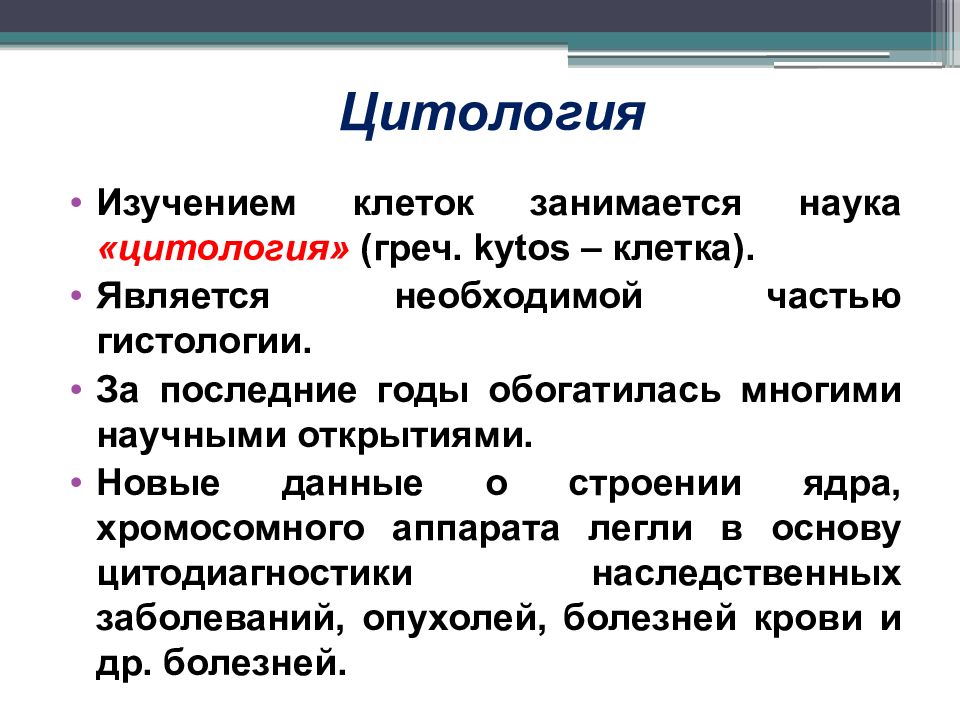 Цитология

• Изучением клеток занимается наука «цитология» (греч. kytos – клетка).
• Является необходимой частью гистологии.
• За последние годы обогатилась многими научными открытиями.
• Новые данные о строении ядра, хромосомного аппарата легли в основу цитодиагностики наследственных заболеваний, опухолей, болезней крови и др. болезней.